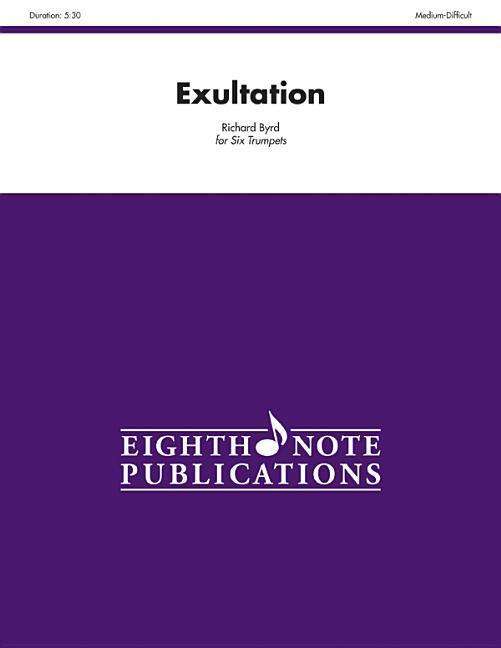 Duration: 5:30

Medium-Difficult

Exultation

Richard Byrd
for Six Trumpets

EIGHTH NOTE
PUBLICATIONS